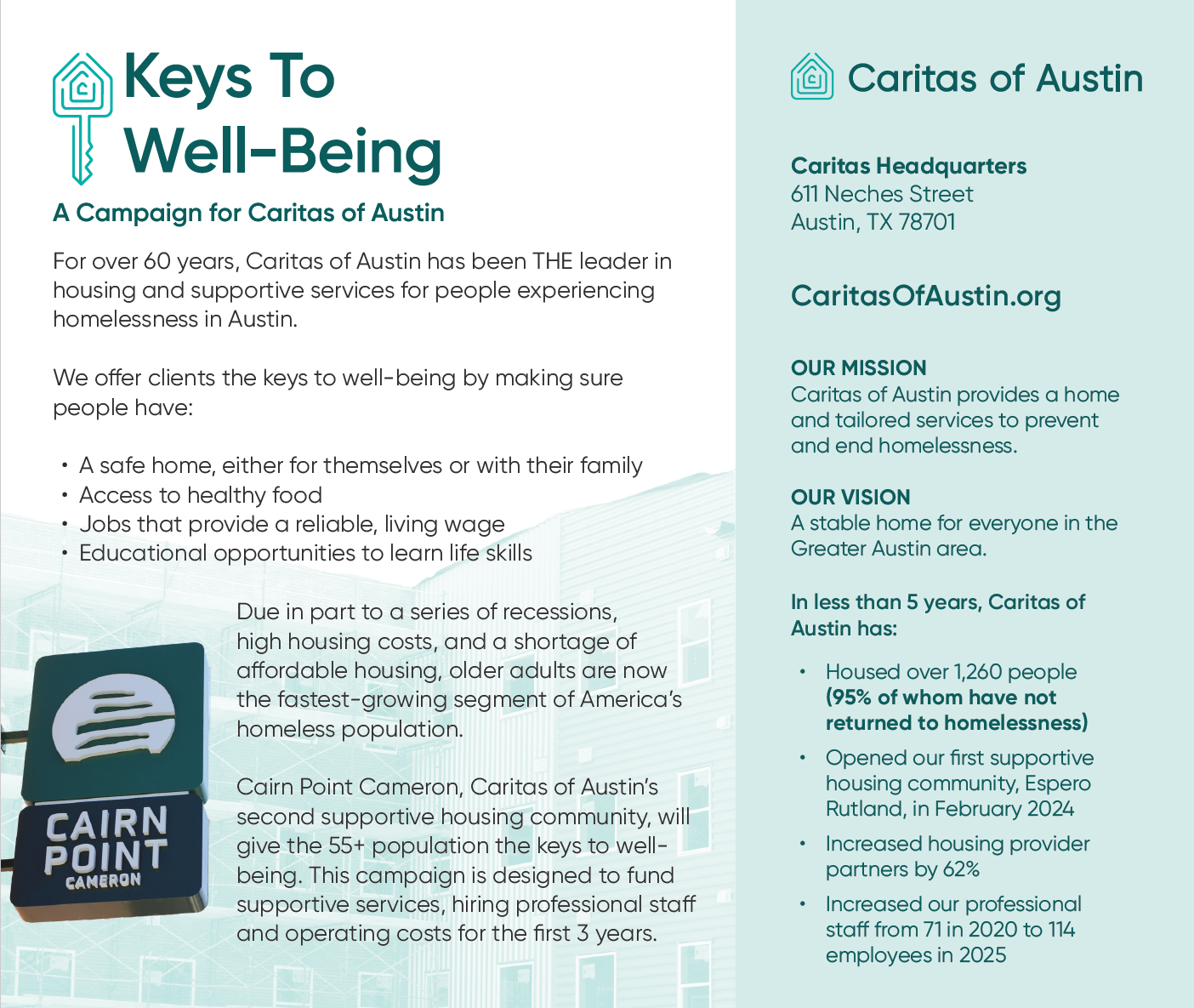 Keys To Well-Being

A Campaign for Caritas of Austin

For over 60 years, Caritas of Austin has been THE leader in housing and supportive services for people experiencing homelessness in Austin.

We offer clients the keys to well-being by making sure people have:

• A safe home, either for themselves or with their family
• Access to healthy food
• Jobs that provide a reliable, living wage
• Educational opportunities to learn life skills

Due in part to a series of recessions, high housing costs, and a shortage of affordable housing, older adults are now the fastest-growing segment of America's homeless population.

Cairn Point Cameron, Caritas of Austin's second supportive housing community, will give the 55+ population the keys to well-being. This campaign is designed to fund supportive services, hiring professional staff and operating costs for the first 3 years.

CAIRN POINT CAMERON

Caritas of Austin

Caritas Headquarters
611 Neches Street
Austin, TX 78701

CaritasOfAustin.org

OUR MISSION
Caritas of Austin provides a home and tailored services to prevent and end homelessness.

OUR VISION
A stable home for everyone in the Greater Austin area.

In less than 5 years, Caritas of Austin has:

• Housed over 1,260 people (95% of whom have not returned to homelessness)
• Opened our first supportive housing community, Espero Rutland, in February 2024
• Increased housing provider partners by 62%
• Increased our professional staff from 71 in 2020 to 114 employees in 2025